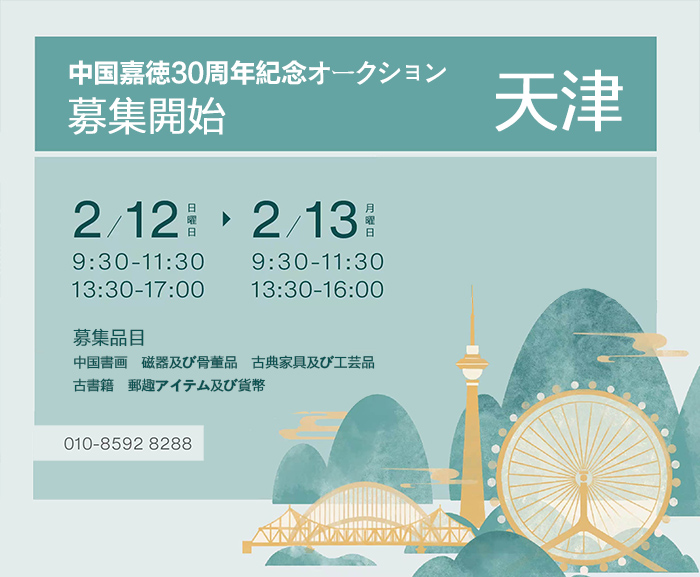 中国嘉徳30周年紀念オークション
募集開始

天津

2/12 日曜日 ▸ 2/13 月曜日

9:30-11:30
13:30-17:00

9:30-11:30
13:30-16:00

募集品目
中国書画　磁器及び骨董品　古典家具及び工芸品
古書籍　郵趣アイテム及び貨幣

010-8592 8288